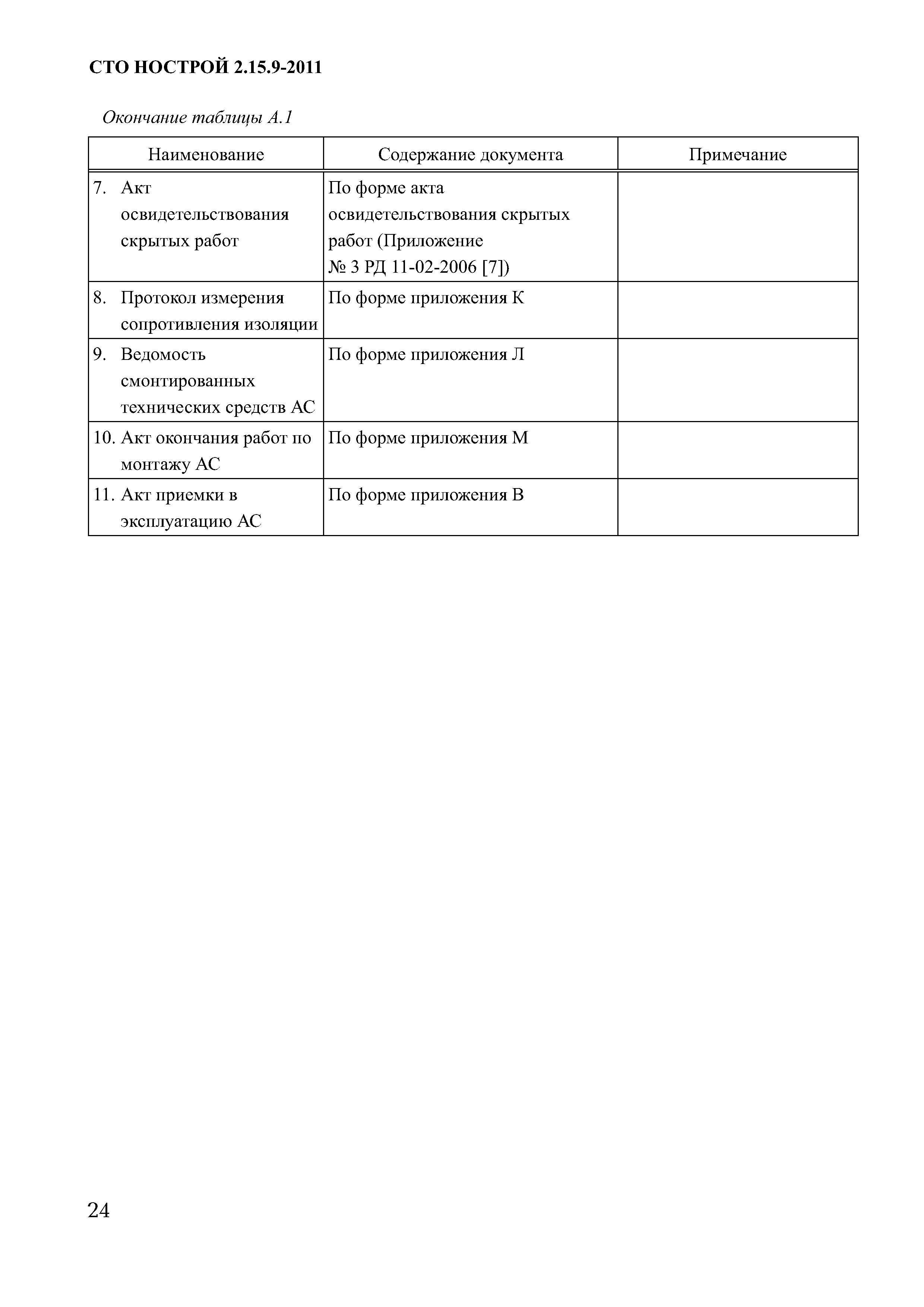 СТО НОСТРОЙ 2.15.9-2011

Окончание таблицы А.1

| Наименование | Содержание документа | Примечание |
|---|---|---|
| 7. Акт освидетельствования скрытых работ | По форме акта освидетельствования скрытых работ (Приложение № 3 РД 11-02-2006 [7]) | |
| 8. Протокол измерения сопротивления изоляции | По форме приложения К | |
| 9. Ведомость смонтированных технических средств АС | По форме приложения Л | |
| 10. Акт окончания работ по монтажу АС | По форме приложения М | |
| 11. Акт приемки в эксплуатацию АС | По форме приложения В | |

24